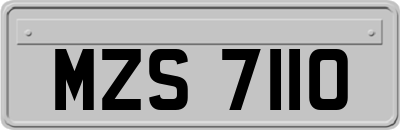 MZS 7110